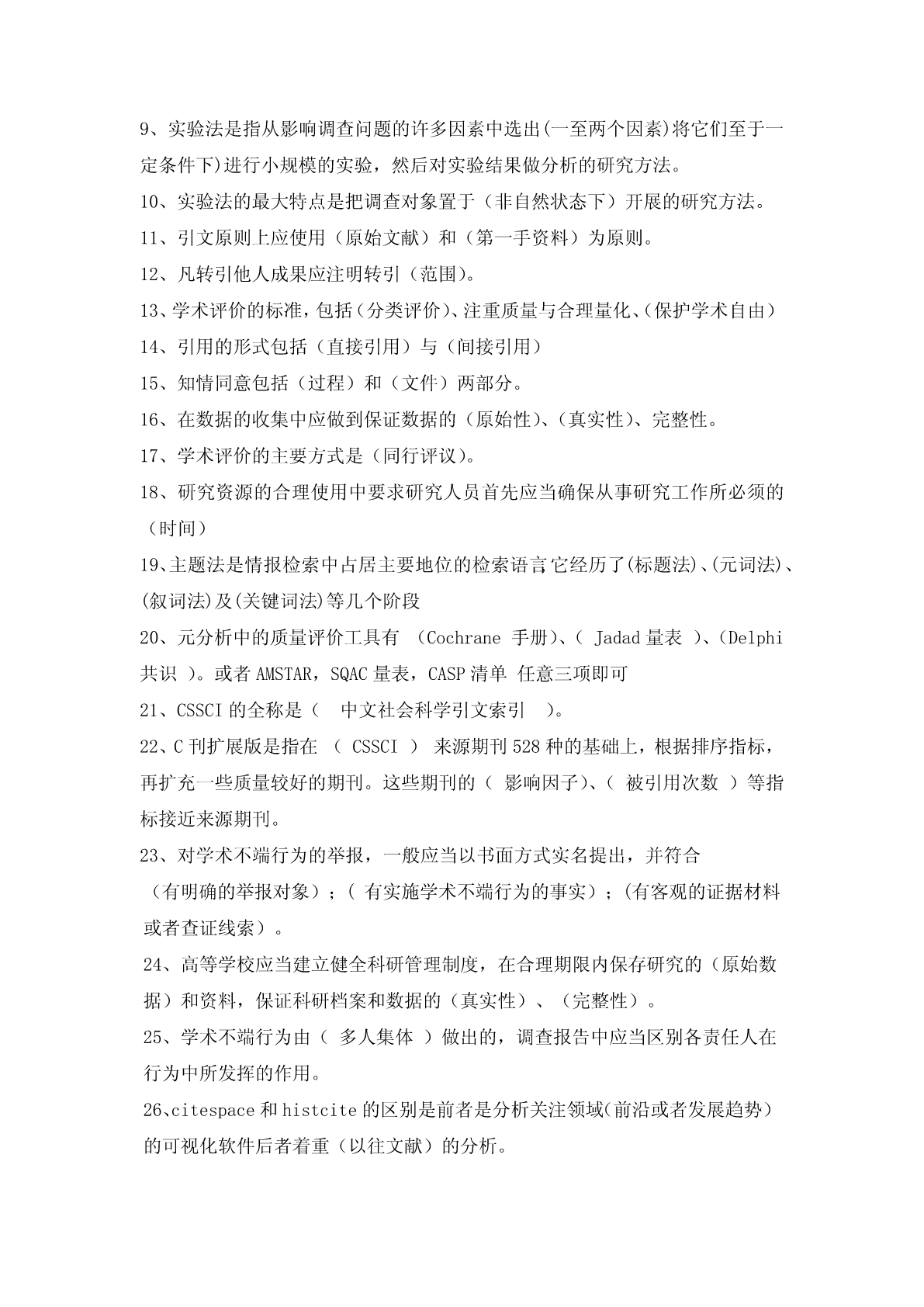 9、实验法是指从影响调查问题的许多因素中选出(一至两个因素)将它们至于一定条件下)进行小规模的实验，然后对实验结果做分析的研究方法。

10、实验法的最大特点是把调查对象置于（非自然状态下）开展的研究方法。

11、引文原则上应使用（原始文献）和（第一手资料）为原则。

12、凡转引他人成果应注明转引（范围）。

13、学术评价的标准，包括（分类评价）、注重质量与合理量化、(保护学术自由）

14、引用的形式包括（直接引用）与（间接引用）

15、知情同意包括（过程）和（文件）两部分。

16、在数据的收集中应做到保证数据的（原始性)、(真实性)、完整性。

17、学术评价的主要方式是（同行评议）。

18、研究资源的合理使用中要求研究人员首先应当确保从事研究工作所必须的（时间）

19、主题法是情报检索中占居主要地位的检索语言它经历了(标题法)、(元词法)、(叙词法)及(关键词法)等几个阶段

20、元分析中的质量评价工具有 （Cochrane 手册)、( Jadad 量表 )、(Delphi 共识 )。或者 AMSTAR，SQAC 量表，CASP 清单 任意三项即可

21、CSSCI 的全称是（ 中文社会科学引文索引 ）。

22、C 刊扩展版是指在 （ CSSCI ） 来源期刊 528 种的基础上，根据排序指标，再扩充一些质量较好的期刊。这些期刊的（ 影响因子)、( 被引用次数 ）等指标接近来源期刊。

23、对学术不端行为的举报，一般应当以书面方式实名提出，并符合（有明确的举报对象）；( 有实施学术不端行为的事实）；(有客观的证据材料或者查证线索）。

24、高等学校应当建立健全科研管理制度，在合理期限内保存研究的（原始数据）和资料，保证科研档案和数据的（真实性）、（完整性）。

25、学术不端行为由（ 多人集体 ）做出的，调查报告中应当区别各责任人在行为中所发挥的作用。

26、citespace 和 histcite 的区别是前者是分析关注领域(前沿或者发展趋势）的可视化软件后者着重（以往文献）的分析。